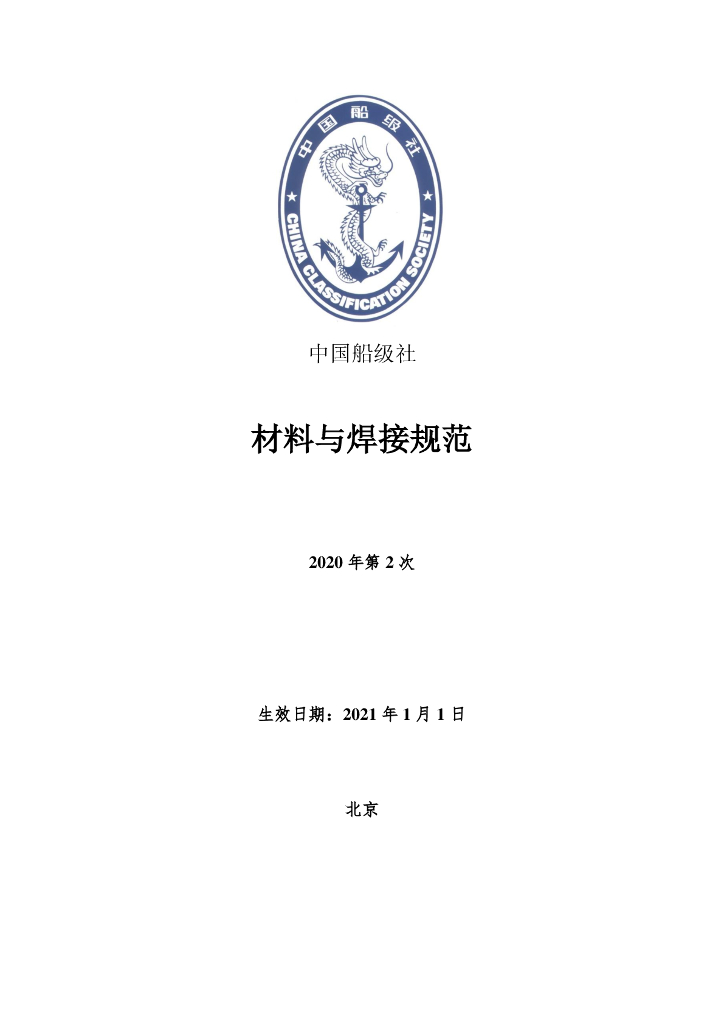 中国船级社

CHINA CLASSIFICATION SOCIETY

中国船级社

材料与焊接规范

2020 年第 2 次

生效日期：2021 年 1 月 1 日

北京